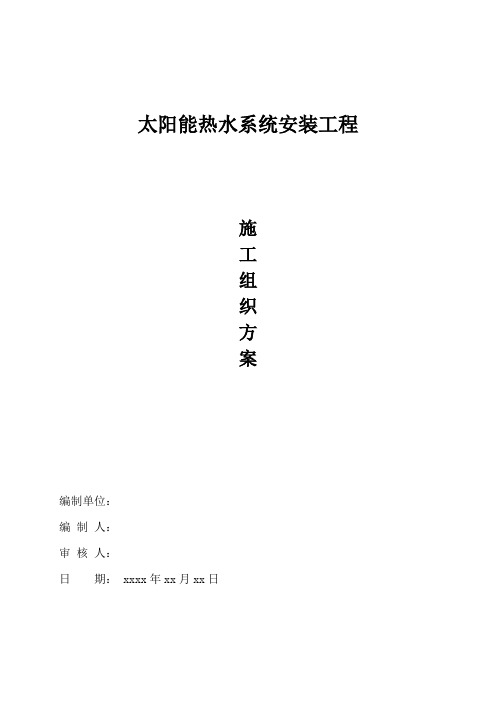 太阳能热水系统安装工程

施
工
组
织
方
案

编制单位：

编 制 人：

审 核 人：

日　　期： xxxx 年 xx 月 xx 日